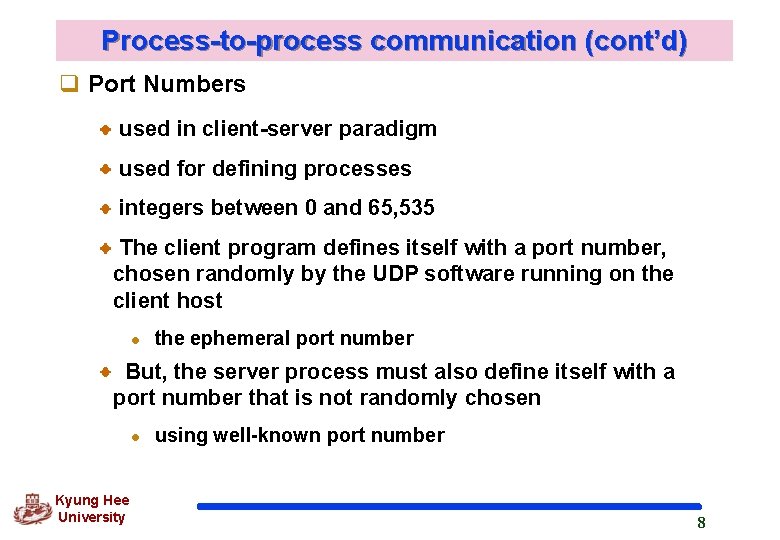 Process-to-process communication (cont'd)

Port Numbers

used in client-server paradigm

used for defining processes

integers between 0 and 65,535

The client program defines itself with a port number, chosen randomly by the UDP software running on the client host

the ephemeral port number

But, the server process must also define itself with a port number that is not randomly chosen

using well-known port number

Kyung Hee University

8